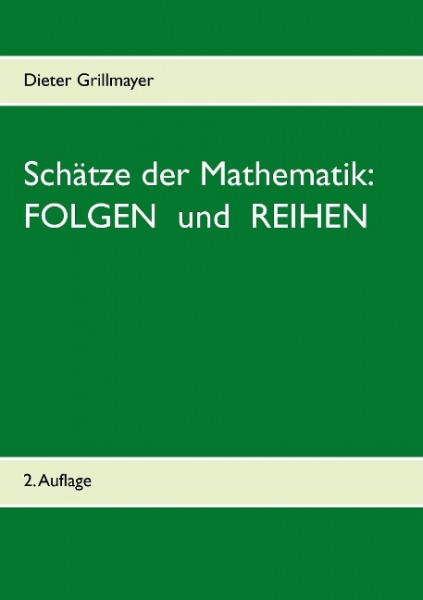 Dieter Grillmayer

Schätze der Mathematik:
FOLGEN und REIHEN

2. Auflage